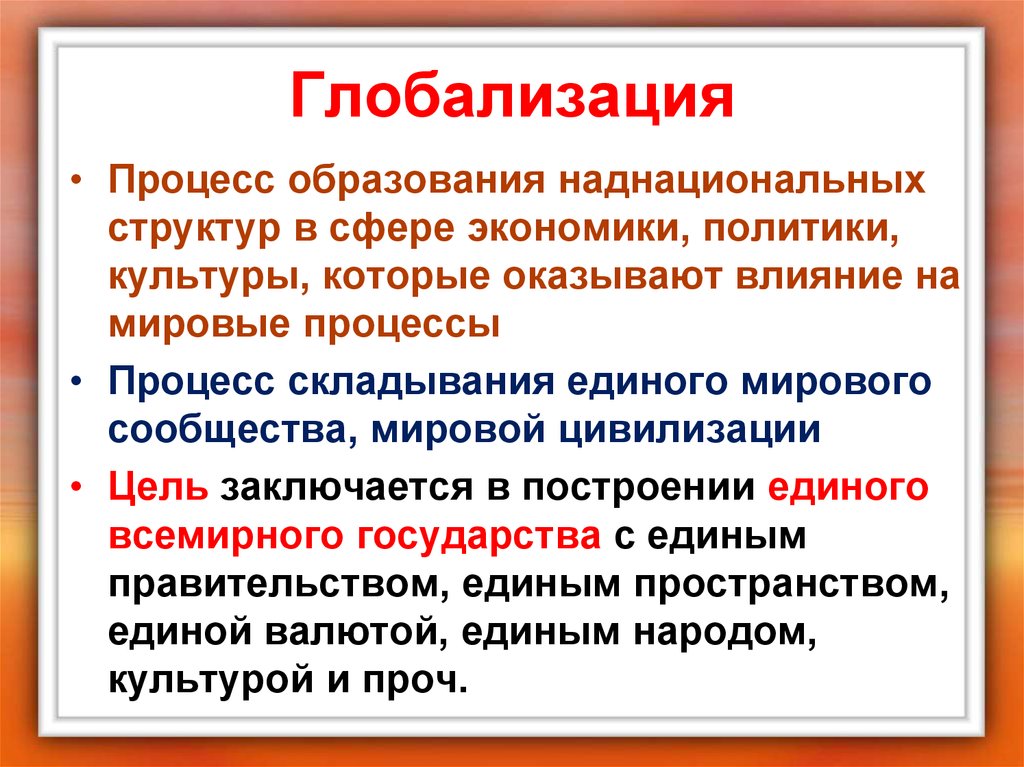 Глобализация

• Процесс образования наднациональных структур в сфере экономики, политики, культуры, которые оказывают влияние на мировые процессы

• Процесс складывания единого мирового сообщества, мировой цивилизации

• Цель заключается в построении единого всемирного государства с единым правительством, единым пространством, единой валютой, единым народом, культурой и проч.